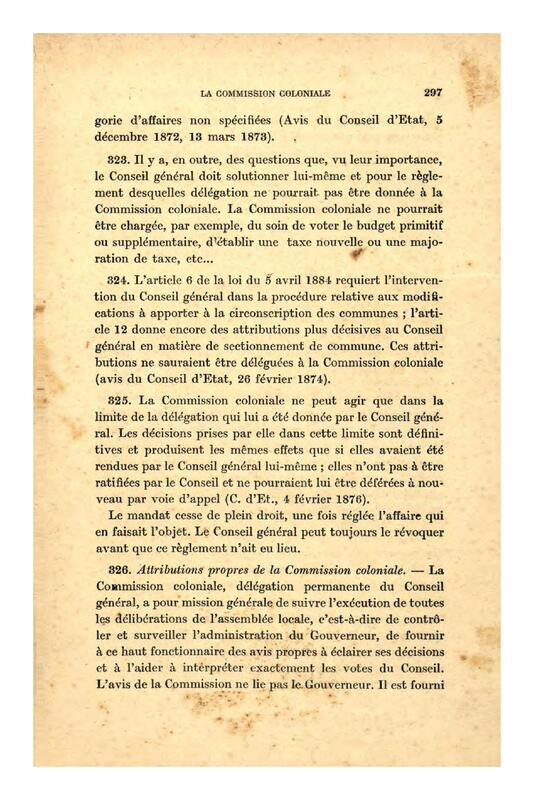 LA COMMISSION COLONIALE 297

gorie d'affaires non spécifiées (Avis du Conseil d'Etat, 5 décembre 1872, 13 mars 1873).

323. Il y a, en outre, des questions que, vu leur importance, le Conseil général doit solutionner lui-même et pour le règlement desquelles délégation ne pourrait pas être donnée à la Commission coloniale. La Commission coloniale ne pourrait être chargée, par exemple, du soin de voter le budget primitif ou supplémentaire, d'établir une taxe nouvelle ou une majoration de taxe, etc...

324. L'article 6 de la loi du 5 avril 1884 requiert l'intervention du Conseil général dans la procédure relative aux modifications à apporter à la circonscription des communes ; l'article 12 donne encore des attributions plus décisives au Conseil général en matière de sectionnement de commune. Ces attributions ne sauraient être déléguées à la Commission coloniale (avis du Conseil d'Etat, 26 février 1874).

325. La Commission coloniale ne peut agir que dans la limite de la délégation qui lui a été donnée par le Conseil général. Les décisions prises par elle dans cette limite sont définitives et produisent les mêmes effets que si elles avaient été rendues par le Conseil général lui-même ; elles n'ont pas à être ratifiées par le Conseil et ne pourraient lui être déférées à nouveau par voie d'appel (C. d'Et., 4 février 1876).

Le mandat cesse de plein droit, une fois réglée l'affaire qui en faisait l'objet. Le Conseil général peut toujours le révoquer avant que ce règlement n'ait eu lieu.

326. Attributions propres de la Commission coloniale. — La Commission coloniale, délégation permanente du Conseil général, a pour mission générale de suivre l'exécution de toutes les délibérations de l'assemblée locale, c'est-à-dire de contrôler et surveiller l'administration du Gouverneur, de fournir à ce haut fonctionnaire des avis propres à éclairer ses décisions et à l'aider à interpréter exactement les votes du Conseil. L'avis de la Commission ne lie pas le Gouverneur. Il est fourni